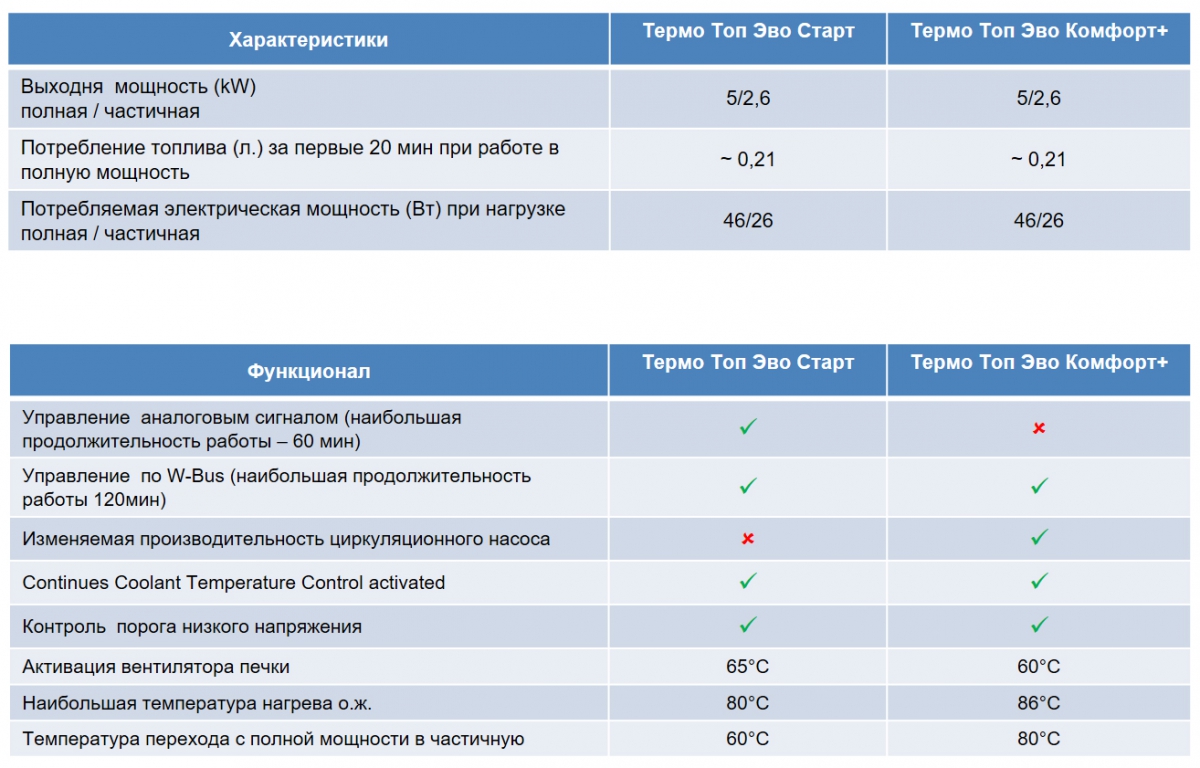 | Характеристики | Термо Топ Эво Старт | Термо Топ Эво Комфорт+ |
|---|---|---|
| Выходня  мощность (kW) полная / частичная | 5/2,6 | 5/2,6 |
| Потребление топлива (л.) за первые 20 мин при работе в полную мощность | ~ 0,21 | ~ 0,21 |
| Потребляемая электрическая мощность (Вт) при нагрузке полная / частичная | 46/26 | 46/26 |

| Функционал | Термо Топ Эво Старт | Термо Топ Эво Комфорт+ |
|---|---|---|
| Управление  аналоговым сигналом (наибольшая продолжительность работы – 60 мин) | ✓ | × |
| Управление  по W-Bus (наибольшая продолжительность работы 120мин) | ✓ | ✓ |
| Изменяемая производительность циркуляционного насоса | × | ✓ |
| Continues Coolant Temperature Control activated | ✓ | ✓ |
| Контроль  порога низкого напряжения | ✓ | ✓ |
| Активация вентилятора печки | 65°C | 60°C |
| Наибольшая температура нагрева о.ж. | 80°C | 86°C |
| Температура перехода с полной мощности в частичную | 60°C | 80°C |